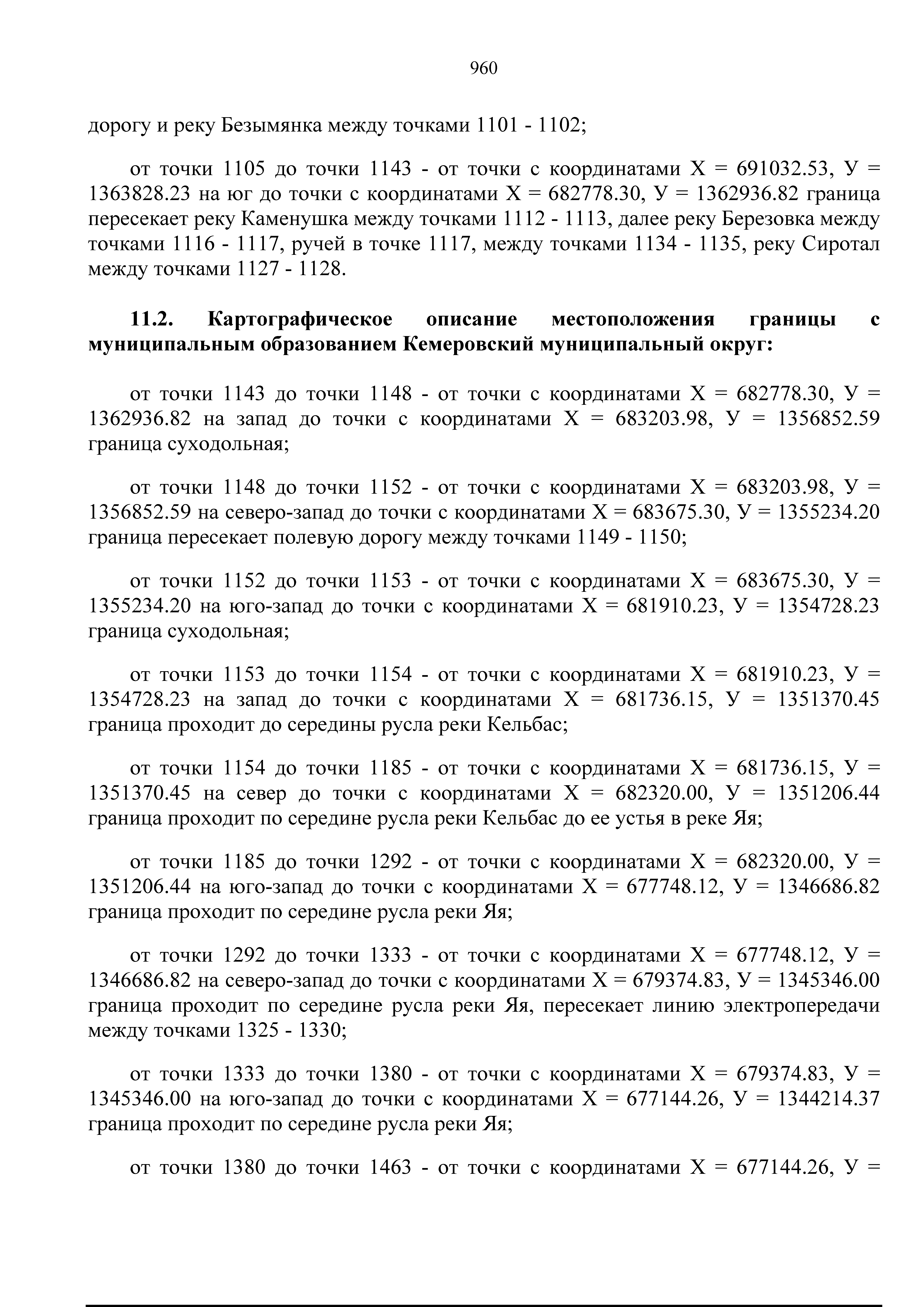 960

дорогу и реку Безымянка между точками 1101 - 1102;

от точки 1105 до точки 1143 - от точки с координатами Х = 691032.53, У = 1363828.23 на юг до точки с координатами Х = 682778.30, У = 1362936.82 граница пересекает реку Каменушка между точками 1112 - 1113, далее реку Березовка между точками 1116 - 1117, ручей в точке 1117, между точками 1134 - 1135, реку Сиротал между точками 1127 - 1128.

11.2. Картографическое описание местоположения границы с муниципальным образованием Кемеровский муниципальный округ:

от точки 1143 до точки 1148 - от точки с координатами Х = 682778.30, У = 1362936.82 на запад до точки с координатами Х = 683203.98, У = 1356852.59 граница суходольная;

от точки 1148 до точки 1152 - от точки с координатами Х = 683203.98, У = 1356852.59 на северо-запад до точки с координатами Х = 683675.30, У = 1355234.20 граница пересекает полевую дорогу между точками 1149 - 1150;

от точки 1152 до точки 1153 - от точки с координатами Х = 683675.30, У = 1355234.20 на юго-запад до точки с координатами Х = 681910.23, У = 1354728.23 граница суходольная;

от точки 1153 до точки 1154 - от точки с координатами Х = 681910.23, У = 1354728.23 на запад до точки с координатами Х = 681736.15, У = 1351370.45 граница проходит до середины русла реки Кельбас;

от точки 1154 до точки 1185 - от точки с координатами Х = 681736.15, У = 1351370.45 на север до точки с координатами Х = 682320.00, У = 1351206.44 граница проходит по середине русла реки Кельбас до ее устья в реке Яя;

от точки 1185 до точки 1292 - от точки с координатами Х = 682320.00, У = 1351206.44 на юго-запад до точки с координатами Х = 677748.12, У = 1346686.82 граница проходит по середине русла реки Яя;

от точки 1292 до точки 1333 - от точки с координатами Х = 677748.12, У = 1346686.82 на северо-запад до точки с координатами Х = 679374.83, У = 1345346.00 граница проходит по середине русла реки Яя, пересекает линию электропередачи между точками 1325 - 1330;

от точки 1333 до точки 1380 - от точки с координатами Х = 679374.83, У = 1345346.00 на юго-запад до точки с координатами Х = 677144.26, У = 1344214.37 граница проходит по середине русла реки Яя;

от точки 1380 до точки 1463 - от точки с координатами Х = 677144.26, У =